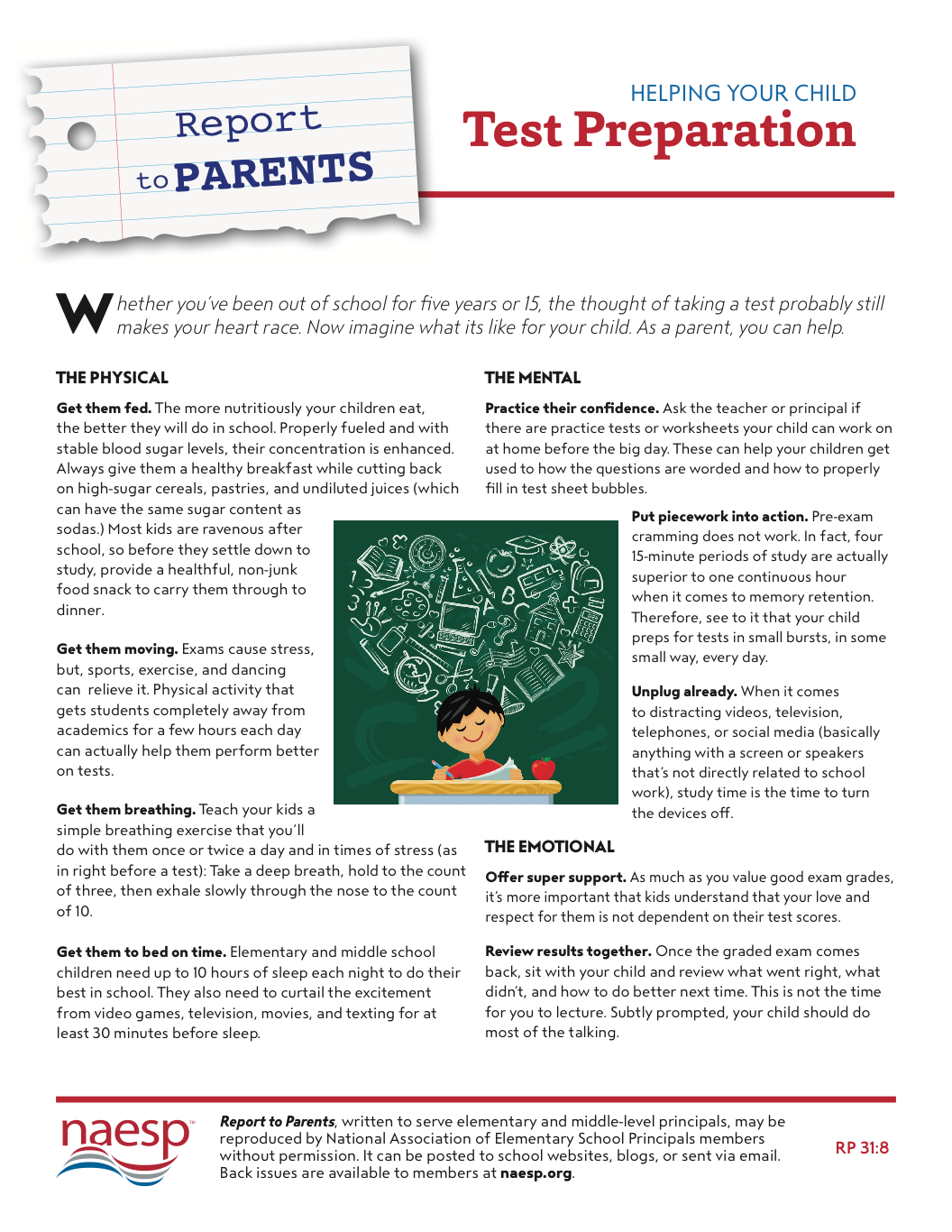 Report to PARENTS

HELPING YOUR CHILD
Test Preparation

Whether you've been out of school for five years or 15, the thought of taking a test probably still makes your heart race. Now imagine what its like for your child. As a parent, you can help.

THE PHYSICAL

Get them fed. The more nutritiously your children eat, the better they will do in school. Properly fueled and with stable blood sugar levels, their concentration is enhanced. Always give them a healthy breakfast while cutting back on high-sugar cereals, pastries, and undiluted juices (which can have the same sugar content as sodas.) Most kids are ravenous after school, so before they settle down to study, provide a healthful, non-junk food snack to carry them through to dinner.

Get them moving. Exams cause stress, but, sports, exercise, and dancing can relieve it. Physical activity that gets students completely away from academics for a few hours each day can actually help them perform better on tests.

Get them breathing. Teach your kids a simple breathing exercise that you'll do with them once or twice a day and in times of stress (as in right before a test): Take a deep breath, hold to the count of three, then exhale slowly through the nose to the count of 10.

Get them to bed on time. Elementary and middle school children need up to 10 hours of sleep each night to do their best in school. They also need to curtail the excitement from video games, television, movies, and texting for at least 30 minutes before sleep.

THE MENTAL

Practice their confidence. Ask the teacher or principal if there are practice tests or worksheets your child can work on at home before the big day. These can help your children get used to how the questions are worded and how to properly fill in test sheet bubbles.

Put piecework into action. Pre-exam cramming does not work. In fact, four 15-minute periods of study are actually superior to one continuous hour when it comes to memory retention. Therefore, see to it that your child preps for tests in small bursts, in some small way, every day.

Unplug already. When it comes to distracting videos, television, telephones, or social media (basically anything with a screen or speakers that's not directly related to school work), study time is the time to turn the devices off.

THE EMOTIONAL

Offer super support. As much as you value good exam grades, it's more important that kids understand that your love and respect for them is not dependent on their test scores.

Review results together. Once the graded exam comes back, sit with your child and review what went right, what didn't, and how to do better next time. This is not the time for you to lecture. Subtly prompted, your child should do most of the talking.

naesp

Report to Parents, written to serve elementary and middle-level principals, may be reproduced by National Association of Elementary School Principals members without permission. It can be posted to school websites, blogs, or sent via email. Back issues are available to members at naesp.org.

RP 31:8